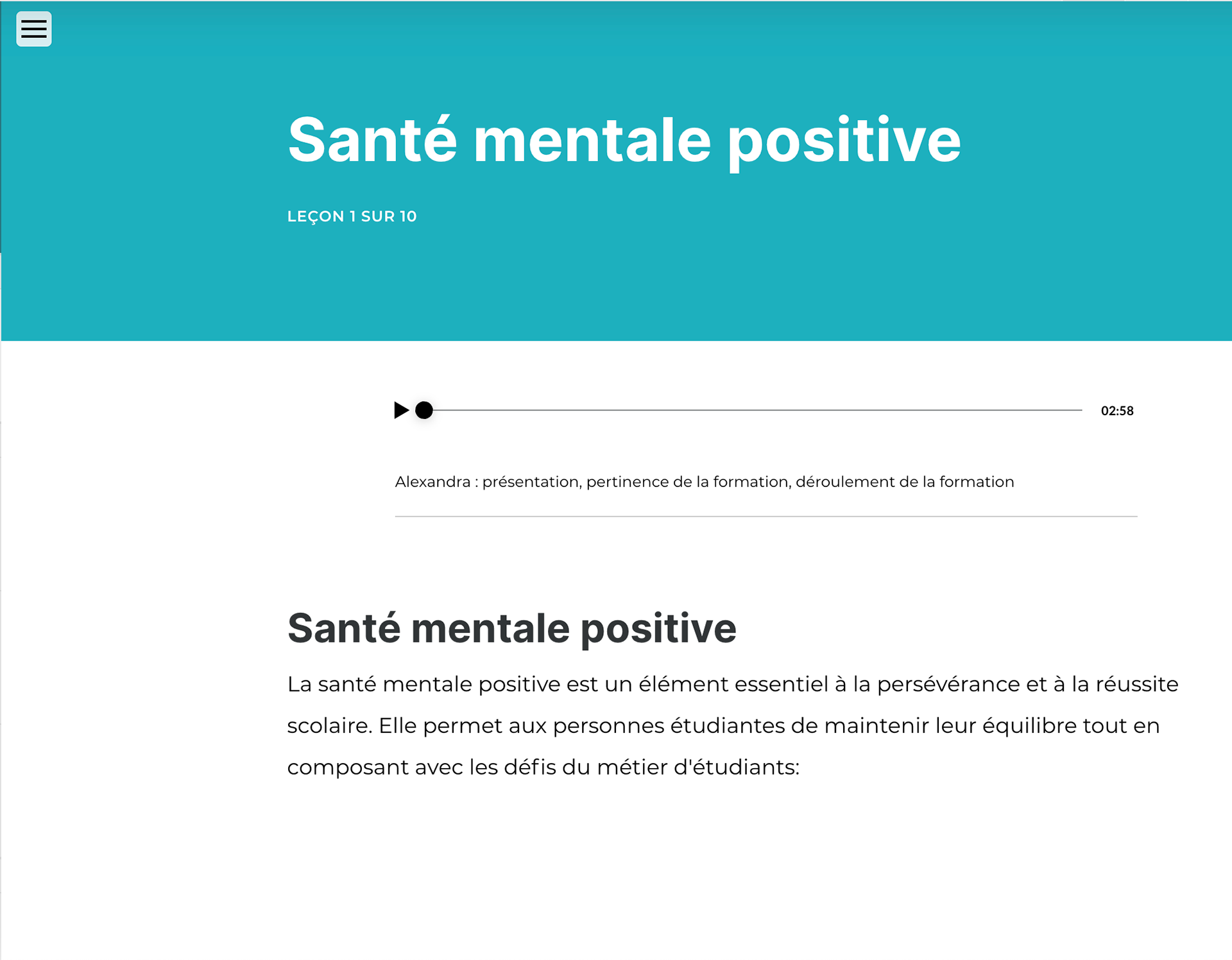 Santé mentale positive

LEÇON 1 SUR 10

02:58

Alexandra : présentation, pertinence de la formation, déroulement de la formation

Santé mentale positive

La santé mentale positive est un élément essentiel à la persévérance et à la réussite scolaire. Elle permet aux personnes étudiantes de maintenir leur équilibre tout en composant avec les défis du métier d'étudiants: